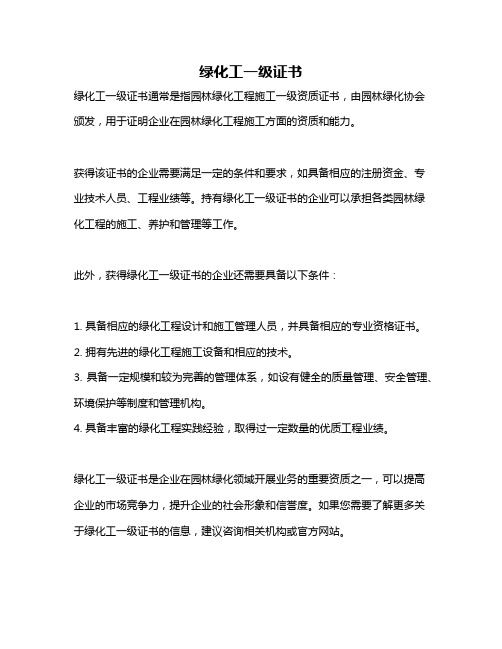 绿化工一级证书

绿化工一级证书通常是指园林绿化工程施工一级资质证书，由园林绿化协会颁发，用于证明企业在园林绿化工程施工方面的资质和能力。

获得该证书的企业需要满足一定的条件和要求，如具备相应的注册资金、专业技术人员、工程业绩等。持有绿化工一级证书的企业可以承担各类园林绿化工程的施工、养护和管理等工作。

此外，获得绿化工一级证书的企业还需要具备以下条件：

1. 具备相应的绿化工程设计和施工管理人员，并具备相应的专业资格证书。
2. 拥有先进的绿化工程施工设备和相应的技术。
3. 具备一定规模和较为完善的管理体系，如设有健全的质量管理、安全管理、环境保护等制度和管理机构。
4. 具备丰富的绿化工程实践经验，取得过一定数量的优质工程业绩。

绿化工一级证书是企业在园林绿化领域开展业务的重要资质之一，可以提高企业的市场竞争力，提升企业的社会形象和信誉度。如果您需要了解更多关于绿化工一级证书的信息，建议咨询相关机构或官方网站。